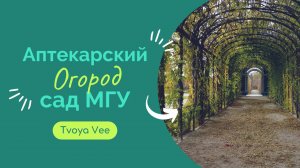 Аптекарский
Огород
сад МГУ

Tvoya Vee